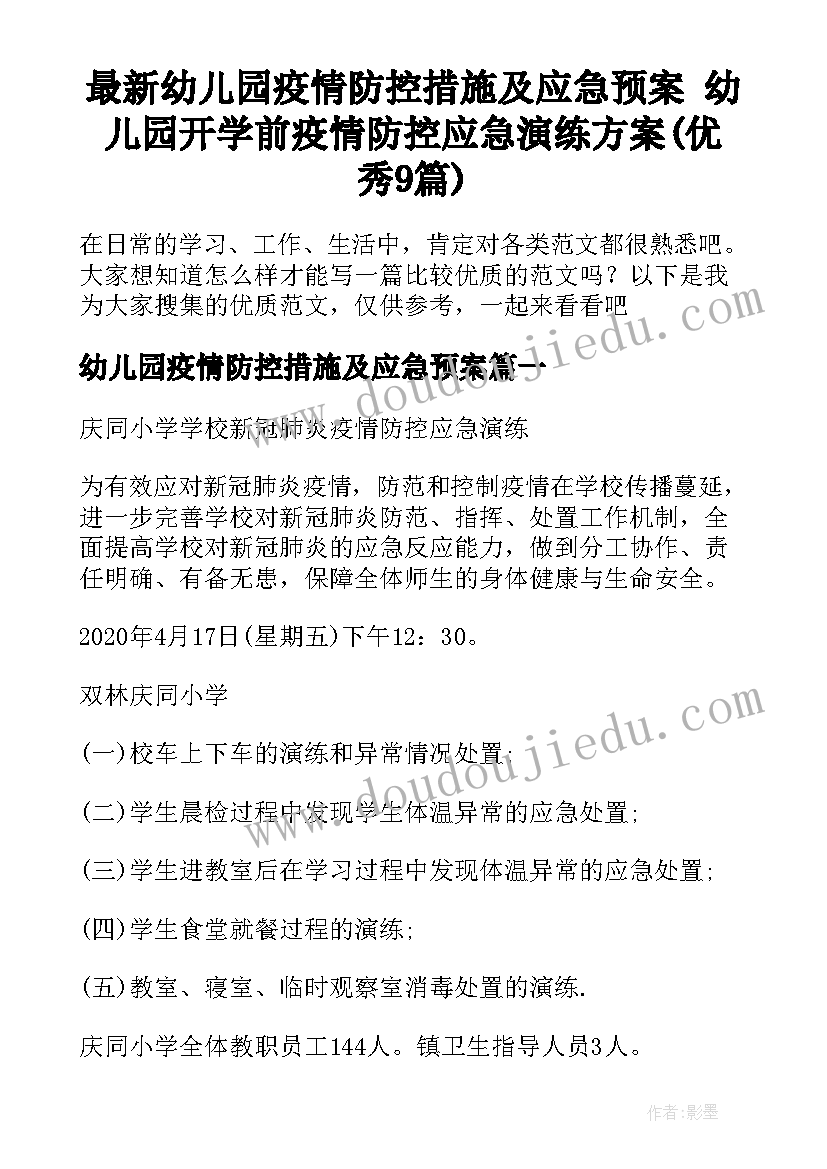 最新幼儿园疫情防控措施及应急预案 幼儿园开学前疫情防控应急演练方案(优秀9篇)

在日常的学习、工作、生活中，肯定对各类范文都很熟悉吧。大家想知道怎么样才能写一篇比较优质的范文吗？以下是我为大家搜集的优质范文，仅供参考，一起来看看吧

www.doudoujiedu.com

幼儿园疫情防控措施及应急预案篇一

庆同小学学校新冠肺炎疫情防控应急演练

为有效应对新冠肺炎疫情，防范和控制疫情在学校传播蔓延，进一步完善学校对新冠肺炎防范、指挥、处置工作机制，全面提高学校对新冠肺炎的应急反应能力，做到分工协作、责任明确、有备无患，保障全体师生的身体健康与生命安全。

2020年4月17日(星期五)下午12：30。

双林庆同小学

www.doudoujiedu.com

(一)校车上下车的演练和异常情况处置;

(二)学生晨检过程中发现学生体温异常的应急处置;

(三)学生进教室后在学习过程中发现体温异常的应急处置;

(四)学生食堂就餐过程的演练;

(五)教室、寝室、临时观察室消毒处置的演练.

庆同小学全体教职员工144人。镇卫生指导人员3人。

作者:影墨